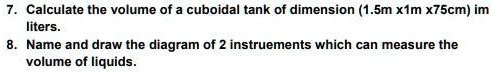 7. Calculate the volume of a cuboidal tank of dimension (1.5m x1m x75cm) im liters.

8. Name and draw the diagram of 2 instruements which can measure the volume of liquids.